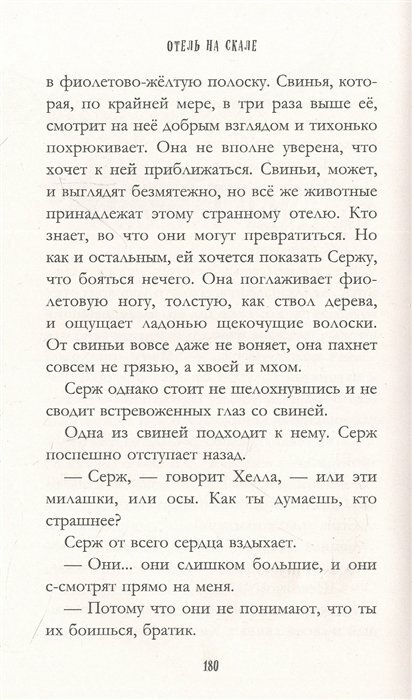 ОТЕЛЬ НА СКАЛЕ

в фиолетово-жёлтую полоску. Свинья, которая, по крайней мере, в три раза выше её, смотрит на неё добрым взглядом и тихонько похрюкивает. Она не вполне уверена, что хочет к ней приближаться. Свиньи, может, и выглядят безмятежно, но всё же животные принадлежат этому странному отелю. Кто знает, во что они могут превратиться. Но как и остальным, ей хочется показать Сержу, что бояться нечего. Она поглаживает фиолетовую ногу, толстую, как ствол дерева, и ощущает ладонью щекочущие волоски. От свиньи вовсе даже не воняет, она пахнет совсем не грязью, а хвоей и мхом.

Серж однако стоит не шелохнувшись и не сводит встревоженных глаз со свиней.

Одна из свиней подходит к нему. Серж поспешно отступает назад.

— Серж, — говорит Хелла, — или эти милашки, или осы. Как ты думаешь, кто страшнее?

Серж от всего сердца вздыхает.

— Они... они слишком большие, и они с-смотрят прямо на меня.

— Потому что они не понимают, что ты их боишься, братик.

180